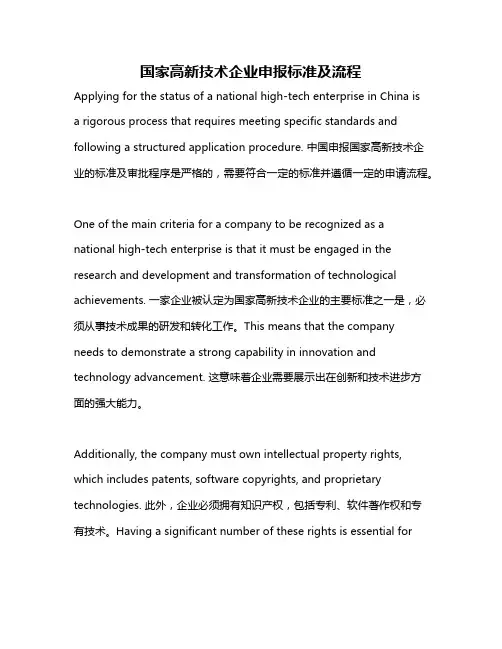 国家高新技术企业申报标准及流程

Applying for the status of a national high-tech enterprise in China is a rigorous process that requires meeting specific standards and following a structured application procedure. 中国申报国家高新技术企业的标准及审批程序是严格的，需要符合一定的标准并遵循一定的申请流程。

One of the main criteria for a company to be recognized as a national high-tech enterprise is that it must be engaged in the research and development and transformation of technological achievements. 一家企业被认定为国家高新技术企业的主要标准之一是，必须从事技术成果的研发和转化工作。This means that the company needs to demonstrate a strong capability in innovation and technology advancement. 这意味着企业需要展示出在创新和技术进步方面的强大能力。

Additionally, the company must own intellectual property rights, which includes patents, software copyrights, and proprietary technologies. 此外，企业必须拥有知识产权，包括专利、软件著作权和专有技术。Having a significant number of these rights is essential for